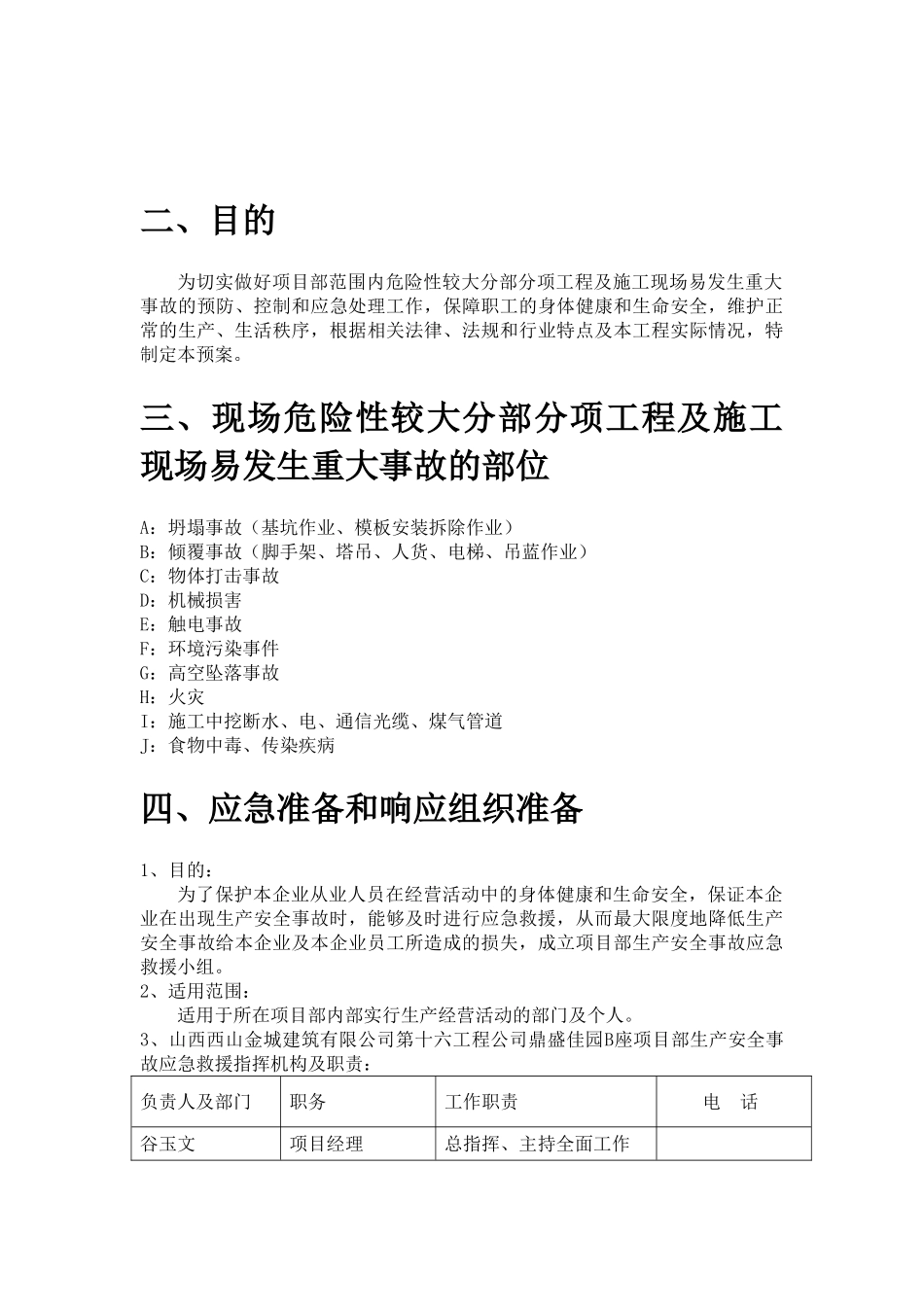 二、目的

为切实做好项目部范围内危险性较大分部分项工程及施工现场易发生重大事故的预防、控制和应急处理工作，保障职工的身体健康和生命安全，维护正常的生产、生活秩序，根据相关法律、法规和行业特点及本工程实际情况，特制定本预案。

三、现场危险性较大分部分项工程及施工现场易发生重大事故的部位

A：坍塌事故（基坑作业、模板安装拆除作业）
B：倾覆事故（脚手架、塔吊、人货、电梯、吊蓝作业）
C：物体打击事故
D：机械损害
E：触电事故
F：环境污染事件
G：高空坠落事故
H：火灾
I：施工中挖断水、电、通信光缆、煤气管道
J：食物中毒、传染疾病

四、应急准备和响应组织准备

1、目的：
为了保护本企业从业人员在经营活动中的身体健康和生命安全，保证本企业在出现生产安全事故时，能够及时进行应急救援，从而最大限度地降低生产安全事故给本企业及本企业员工所造成的损失，成立项目部生产安全事故应急救援小组。
2、适用范围：
适用于所在项目部内部实行生产经营活动的部门及个人。
3、山西西山金城建筑有限公司第十六工程公司鼎盛佳园B座项目部生产安全事故应急救援指挥机构及职责：

| 负责人及部门 | 职务 | 工作职责 | 电　话 |
|---|---|---|---|
| 谷玉文 | 项目经理 | 总指挥、主持全面工作 | |